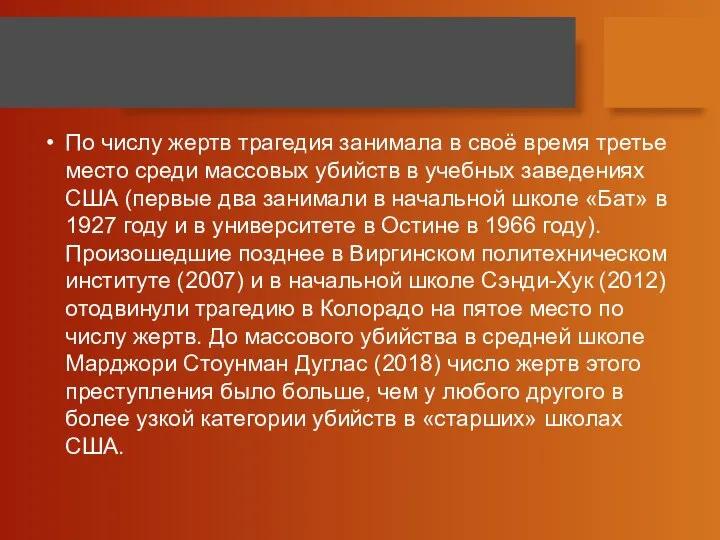 • По числу жертв трагедия занимала в своё время третье место среди массовых убийств в учебных заведениях США (первые два занимали в начальной школе «Бат» в 1927 году и в университете в Остине в 1966 году). Произошедшие позднее в Виргинском политехническом институте (2007) и в начальной школе Сэнди-Хук (2012) отодвинули трагедию в Колорадо на пятое место по числу жертв. До массового убийства в средней школе Марджори Стоунман Дуглас (2018) число жертв этого преступления было больше, чем у любого другого в более узкой категории убийств в «старших» школах США.